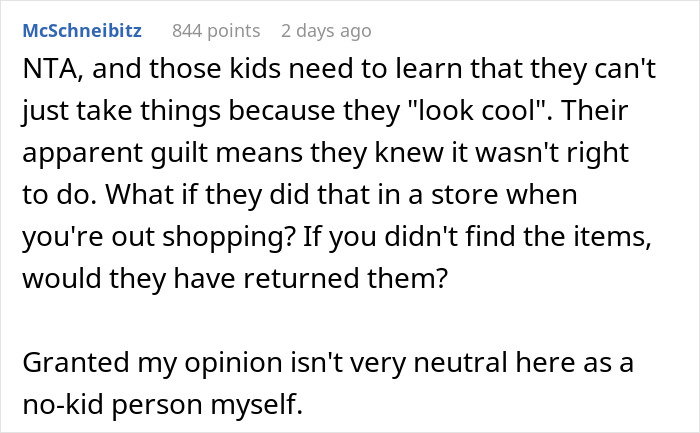 McSchneibitz 844 points 2 days ago

NTA, and those kids need to learn that they can't just take things because they "look cool". Their apparent guilt means they knew it wasn't right to do. What if they did that in a store when you're out shopping? If you didn't find the items, would they have returned them?

Granted my opinion isn't very neutral here as a no-kid person myself.